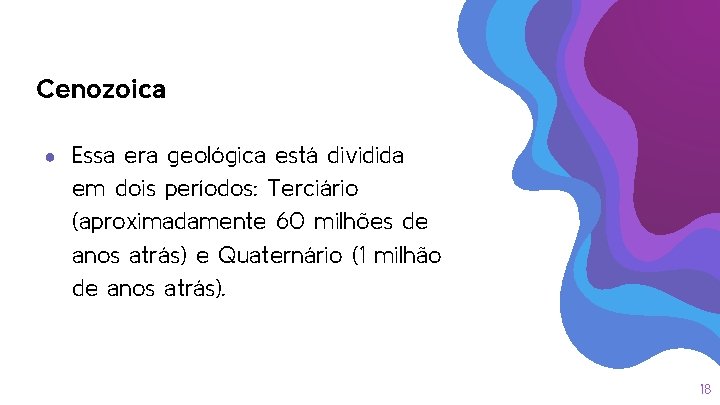 Cenozoica

● Essa era geológica está dividida em dois períodos: Terciário (aproximadamente 60 milhões de anos atrás) e Quaternário (1 milhão de anos atrás).

18